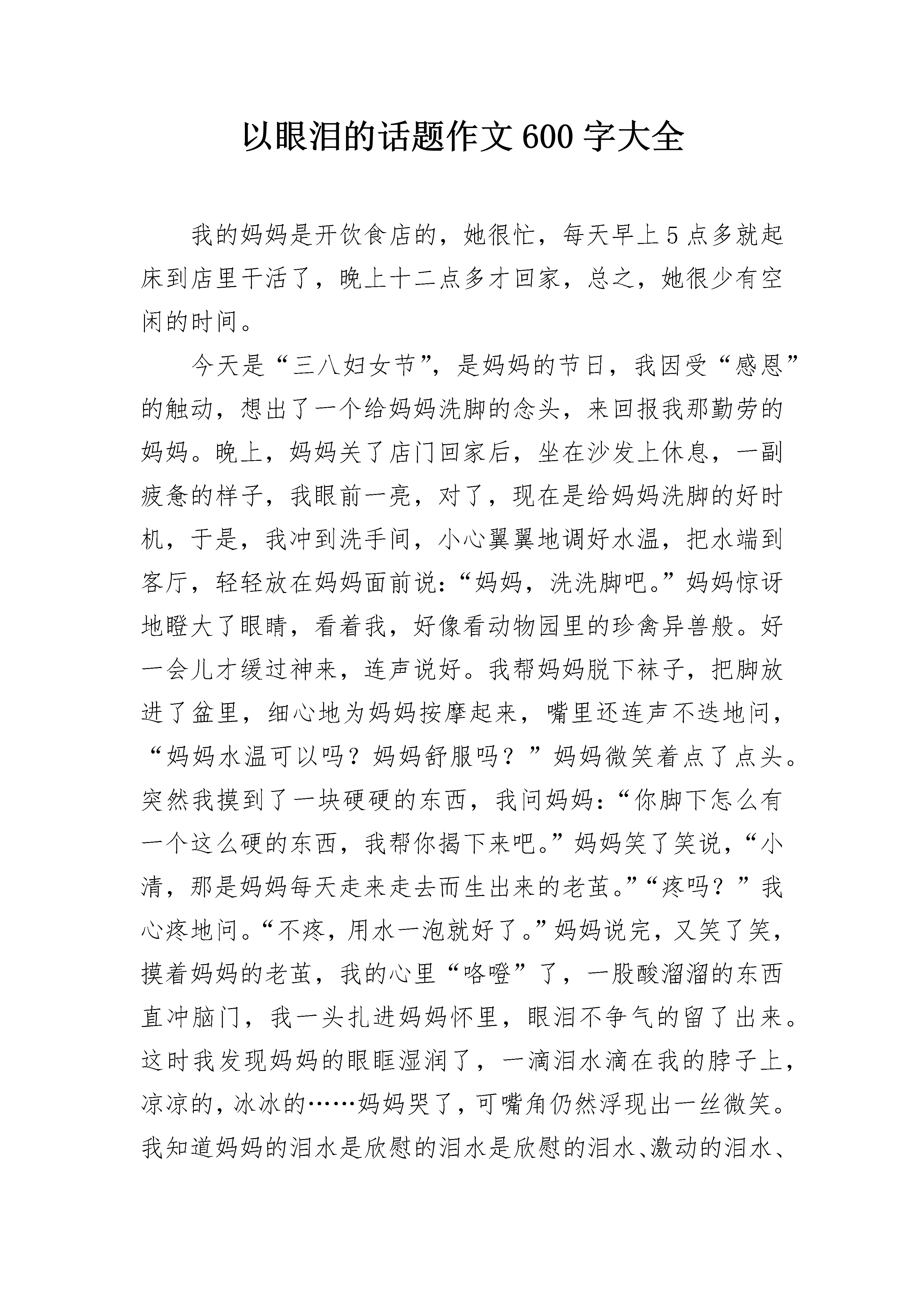 以眼泪的话题作文 600 字大全

我的妈妈是开饮食店的，她很忙，每天早上 5 点多就起床到店里干活了，晚上十二点多才回家，总之，她很少有空闲的时间。

今天是“三八妇女节”，是妈妈的节日，我因受“感恩”的触动，想出了一个给妈妈洗脚的念头，来回报我那勤劳的妈妈。晚上，妈妈关了店门回家后，坐在沙发上休息，一副疲惫的样子，我眼前一亮，对了，现在是给妈妈洗脚的好时机，于是，我冲到洗手间，小心翼翼地调好水温，把水端到客厅，轻轻放在妈妈面前说：“妈妈，洗洗脚吧。”妈妈惊讶地瞪大了眼睛，看着我，好像看动物园里的珍禽异兽般。好一会儿才缓过神来，连声说好。我帮妈妈脱下袜子，把脚放进了盆里，细心地为妈妈按摩起来，嘴里还连声不迭地问，“妈妈水温可以吗？妈妈舒服吗？”妈妈微笑着点了点头。突然我摸到了一块硬硬的东西，我问妈妈：“你脚下怎么有一个这么硬的东西，我帮你揭下来吧。”妈妈笑了笑说，“小清，那是妈妈每天走来走去而生出来的老茧。”“疼吗？”我心疼地问。“不疼，用水一泡就好了。”妈妈说完，又笑了笑，摸着妈妈的老茧，我的心里“咯噔”了，一股酸溜溜的东西直冲脑门，我一头扎进妈妈怀里，眼泪不争气的留了出来。这时我发现妈妈的眼眶湿润了，一滴泪水滴在我的脖子上，凉凉的，冰冰的……妈妈哭了，可嘴角仍然浮现出一丝微笑。我知道妈妈的泪水是欣慰的泪水是欣慰的泪水、激动的泪水、